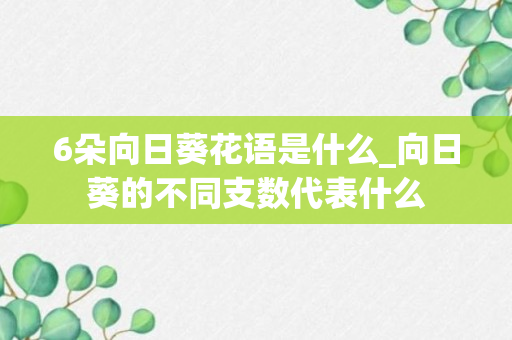 6朵向日葵花语是什么_向日葵的不同支数代表什么